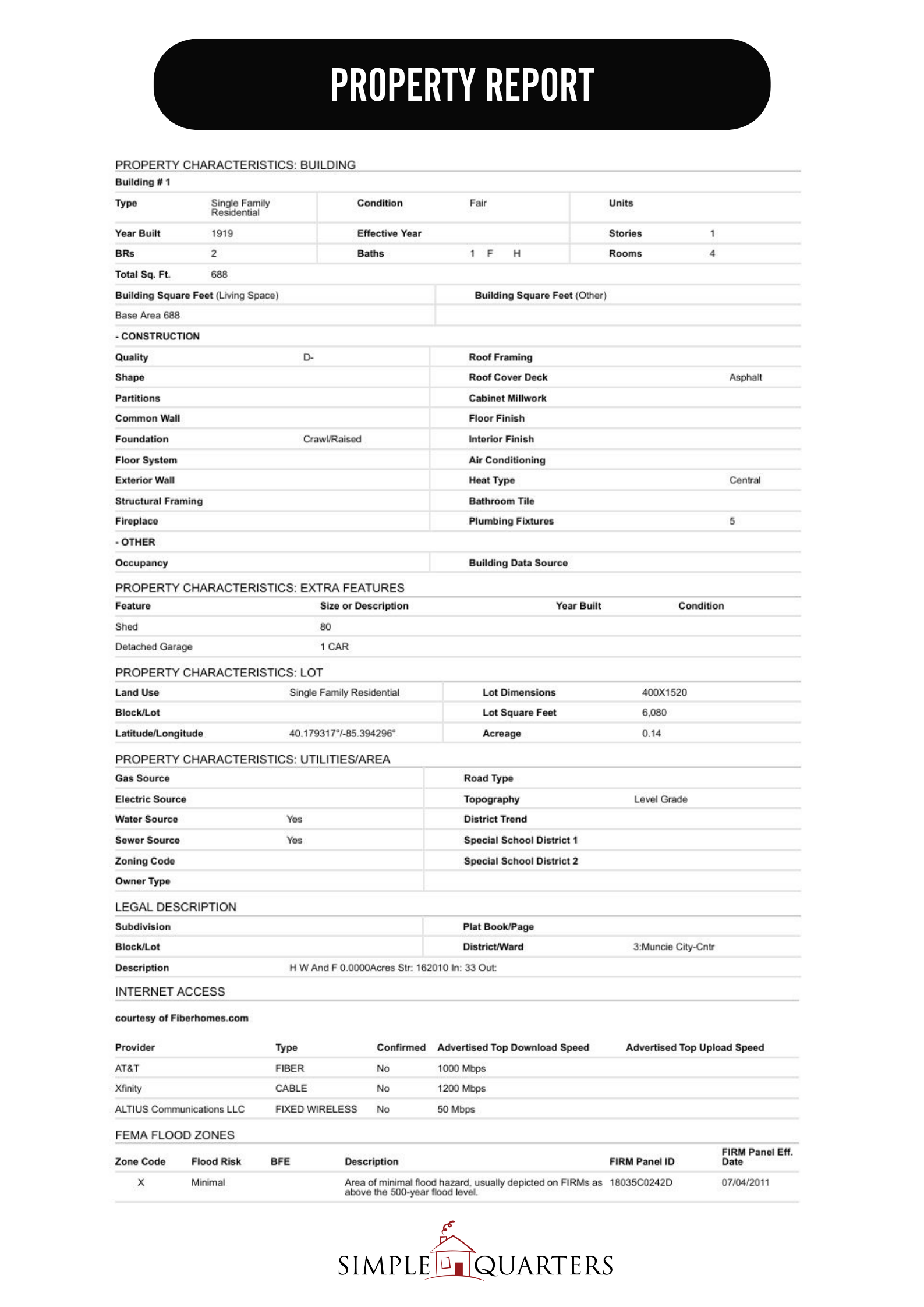 PROPERTY REPORT

PROPERTY CHARACTERISTICS: BUILDING

Building # 1

| Type | Single Family Residential | Condition | Fair | Units | |
|---|---|---|---|---|---|
| Year Built | 1919 | Effective Year | | Stories | 1 |
| BRs | 2 | Baths | 1 F H | Rooms | 4 |
| Total Sq. Ft. | 688 | | | | |

| Building Square Feet (Living Space) | Building Square Feet (Other) |
|---|---|
| Base Area 688 | |

- CONSTRUCTION

| Quality | D- | Roof Framing | |
|---|---|---|---|
| Shape | | Roof Cover Deck | Asphalt |
| Partitions | | Cabinet Millwork | |
| Common Wall | | Floor Finish | |
| Foundation | Crawl/Raised | Interior Finish | |
| Floor System | | Air Conditioning | |
| Exterior Wall | | Heat Type | Central |
| Structural Framing | | Bathroom Tile | |
| Fireplace | | Plumbing Fixtures | 5 |

- OTHER

| Occupancy | | Building Data Source | |
|---|---|---|---|

PROPERTY CHARACTERISTICS: EXTRA FEATURES

| Feature | Size or Description | Year Built | Condition |
|---|---|---|---|
| Shed | 80 | | |
| Detached Garage | 1 CAR | | |

PROPERTY CHARACTERISTICS: LOT

| Land Use | Single Family Residential | Lot Dimensions | 400X1520 |
|---|---|---|---|
| Block/Lot | | Lot Square Feet | 6,080 |
| Latitude/Longitude | 40.179317°/-85.394296° | Acreage | 0.14 |

PROPERTY CHARACTERISTICS: UTILITIES/AREA

| Gas Source | | Road Type | |
|---|---|---|---|
| Electric Source | | Topography | Level Grade |
| Water Source | Yes | District Trend | |
| Sewer Source | Yes | Special School District 1 | |
| Zoning Code | | Special School District 2 | |
| Owner Type | | | |

LEGAL DESCRIPTION

| Subdivision | | Plat Book/Page | |
|---|---|---|---|
| Block/Lot | | District/Ward | 3:Muncie City-Cntr |
| Description | H W And F 0.0000Acres Str: 162010 In: 33 Out: | | |

INTERNET ACCESS

courtesy of Fiberhomes.com

| Provider | Type | Confirmed | Advertised Top Download Speed | Advertised Top Upload Speed |
|---|---|---|---|---|
| AT&T | FIBER | No | 1000 Mbps | |
| Xfinity | CABLE | No | 1200 Mbps | |
| ALTIUS Communications LLC | FIXED WIRELESS | No | 50 Mbps | |

FEMA FLOOD ZONES

| Zone Code | Flood Risk | BFE | Description | FIRM Panel ID | FIRM Panel Eff. Date |
|---|---|---|---|---|---|
| X | Minimal | | Area of minimal flood hazard, usually depicted on FIRMs as above the 500-year flood level. | 18035C0242D | 07/04/2011 |

SIMPLE QUARTERS